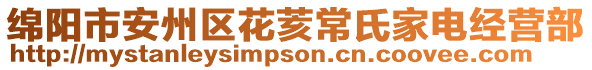 绵阳市安州区花荄常氏家电经营部
http://mystanleysimpson.cn.coovee.com